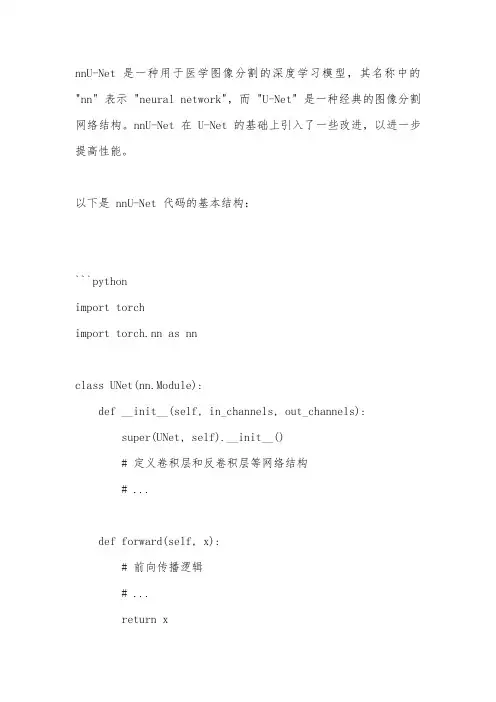 nnU-Net 是一种用于医学图像分割的深度学习模型，其名称中的 "nn" 表示 "neural network"，而 "U-Net" 是一种经典的图像分割网络结构。nnU-Net 在 U-Net 的基础上引入了一些改进，以进一步提高性能。

以下是 nnU-Net 代码的基本结构：

```python
import torch
import torch.nn as nn

class UNet(nn.Module):
    def __init__(self, in_channels, out_channels):
        super(UNet, self).__init__()
        # 定义卷积层和反卷积层等网络结构
        # ...

    def forward(self, x):
        # 前向传播逻辑
        # ...
        return x